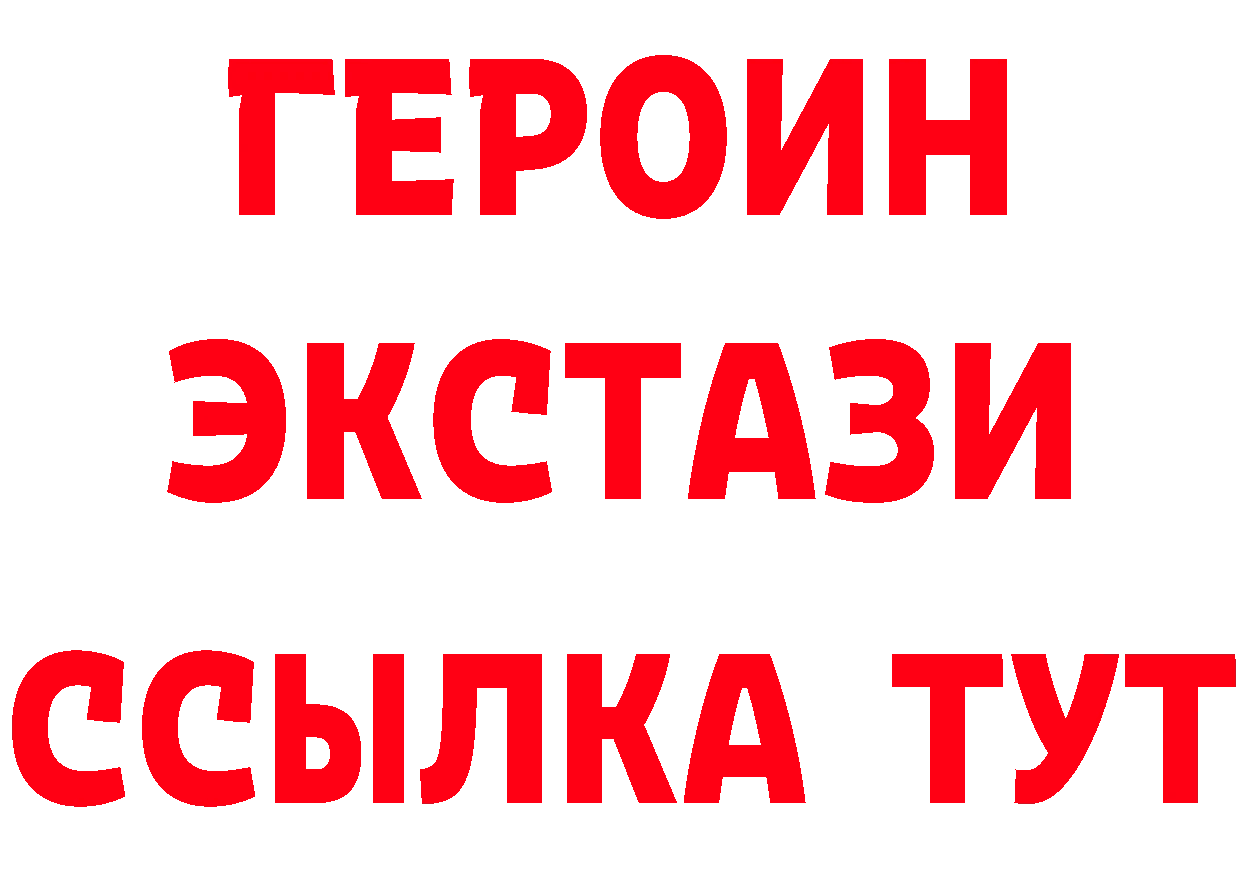 ГЕРОИН
ЭКСТАЗИ
ССЫЛКА ТУТ